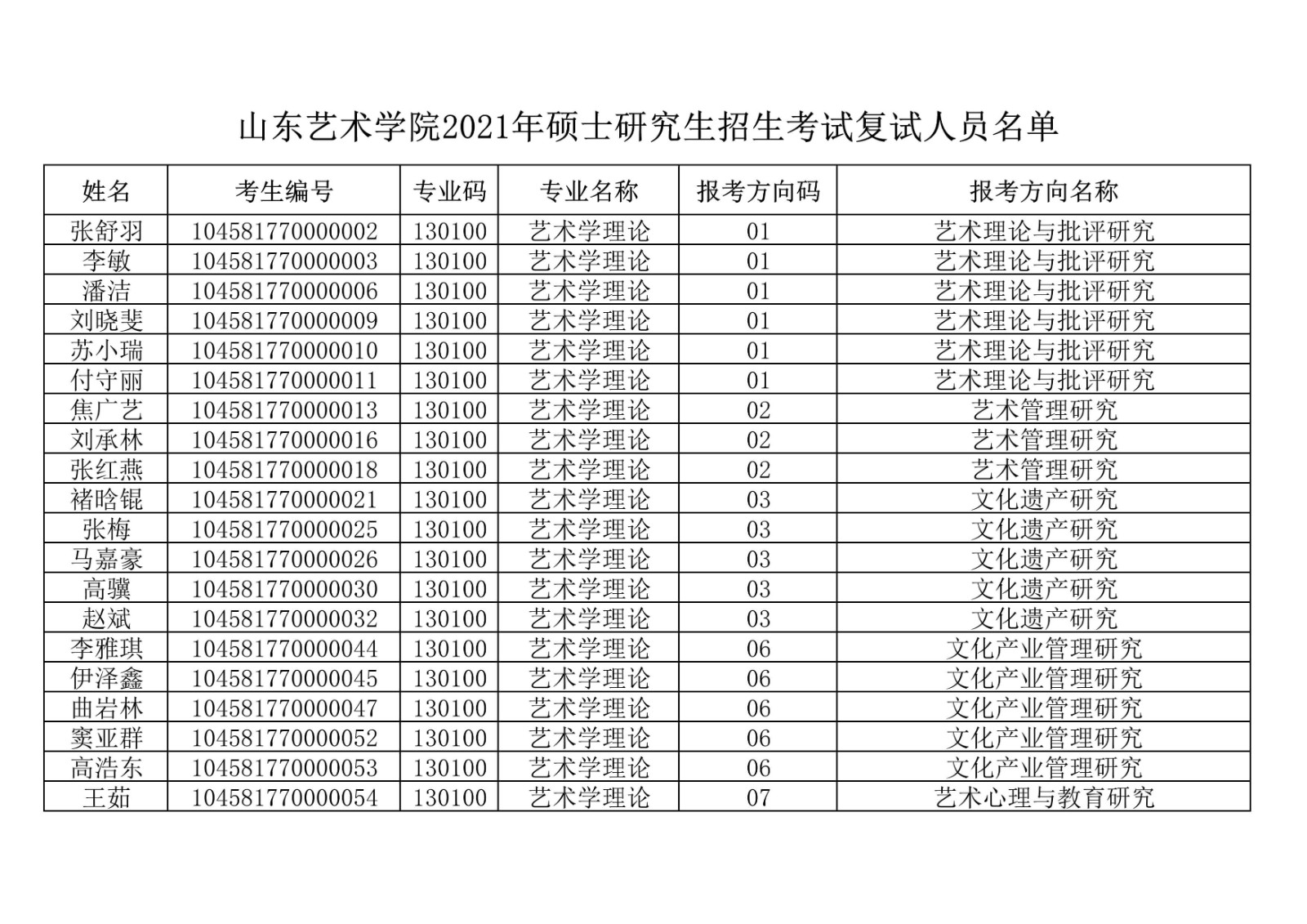 山东艺术学院2021年硕士研究生招生考试复试人员名单

| 姓名 | 考生编号 | 专业码 | 专业名称 | 报考方向码 | 报考方向名称 |
|---|---|---|---|---|---|
| 张舒羽 | 104581770000002 | 130100 | 艺术学理论 | 01 | 艺术理论与批评研究 |
| 李敏 | 104581770000003 | 130100 | 艺术学理论 | 01 | 艺术理论与批评研究 |
| 潘洁 | 104581770000006 | 130100 | 艺术学理论 | 01 | 艺术理论与批评研究 |
| 刘晓斐 | 104581770000009 | 130100 | 艺术学理论 | 01 | 艺术理论与批评研究 |
| 苏小瑞 | 104581770000010 | 130100 | 艺术学理论 | 01 | 艺术理论与批评研究 |
| 付守丽 | 104581770000011 | 130100 | 艺术学理论 | 01 | 艺术理论与批评研究 |
| 焦广艺 | 104581770000013 | 130100 | 艺术学理论 | 02 | 艺术管理研究 |
| 刘承林 | 104581770000016 | 130100 | 艺术学理论 | 02 | 艺术管理研究 |
| 张红燕 | 104581770000018 | 130100 | 艺术学理论 | 02 | 艺术管理研究 |
| 褚晗锟 | 104581770000021 | 130100 | 艺术学理论 | 03 | 文化遗产研究 |
| 张梅 | 104581770000025 | 130100 | 艺术学理论 | 03 | 文化遗产研究 |
| 马嘉豪 | 104581770000026 | 130100 | 艺术学理论 | 03 | 文化遗产研究 |
| 高骥 | 104581770000030 | 130100 | 艺术学理论 | 03 | 文化遗产研究 |
| 赵斌 | 104581770000032 | 130100 | 艺术学理论 | 03 | 文化遗产研究 |
| 李雅琪 | 104581770000044 | 130100 | 艺术学理论 | 06 | 文化产业管理研究 |
| 伊泽鑫 | 104581770000045 | 130100 | 艺术学理论 | 06 | 文化产业管理研究 |
| 曲岩林 | 104581770000047 | 130100 | 艺术学理论 | 06 | 文化产业管理研究 |
| 窦亚群 | 104581770000052 | 130100 | 艺术学理论 | 06 | 文化产业管理研究 |
| 高浩东 | 104581770000053 | 130100 | 艺术学理论 | 06 | 文化产业管理研究 |
| 王茹 | 104581770000054 | 130100 | 艺术学理论 | 07 | 艺术心理与教育研究 |